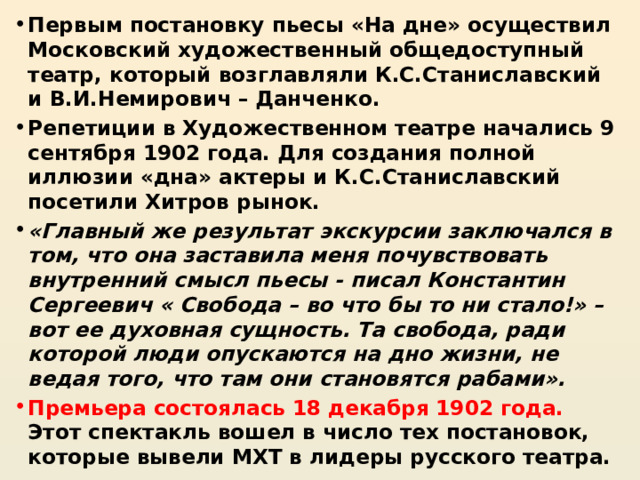 • Первым постановку пьесы «На дне» осуществил Московский художественный общедоступный театр, который возглавляли К.С.Станиславский и В.И.Немирович – Данченко.

• Репетиции в Художественном театре начались 9 сентября 1902 года. Для создания полной иллюзии «дна» актеры и К.С.Станиславский посетили Хитров рынок.

• «Главный же результат экскурсии заключался в том, что она заставила меня почувствовать внутренний смысл пьесы - писал Константин Сергеевич « Свобода – во что бы то ни стало!» – вот ее духовная сущность. Та свобода, ради которой люди опускаются на дно жизни, не ведая того, что там они становятся рабами».

• Премьера состоялась 18 декабря 1902 года. Этот спектакль вошел в число тех постановок, которые вывели МХТ в лидеры русского театра.